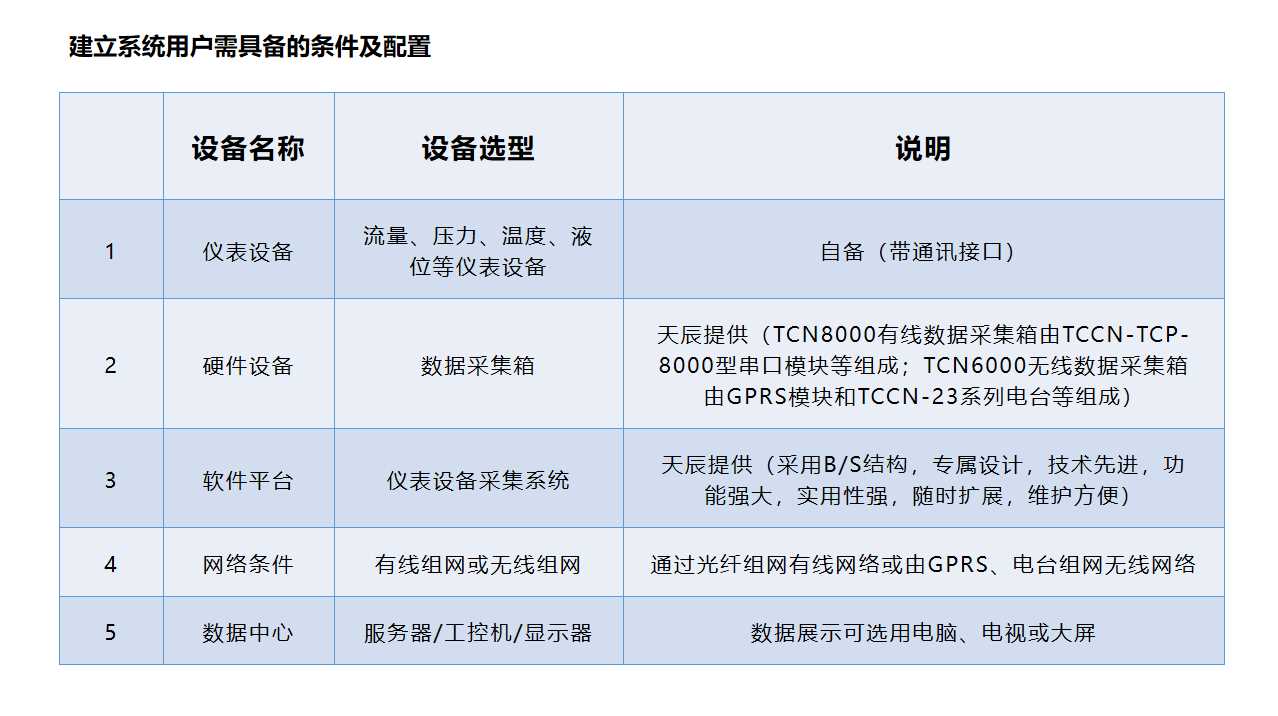 建立系统用户需具备的条件及配置

|  | 设备名称 | 设备选型 | 说明 |
|---|---|---|---|
| 1 | 仪表设备 | 流量、压力、温度、液位等仪表设备 | 自备（带通讯接口） |
| 2 | 硬件设备 | 数据采集箱 | 天辰提供（TCN8000有线数据采集箱由TCCN-TCP-8000型串口模块等组成；TCN6000无线数据采集箱由GPRS模块和TCCN-23系列电台等组成） |
| 3 | 软件平台 | 仪表设备采集系统 | 天辰提供（采用B/S结构，专属设计，技术先进，功能强大，实用性强，随时扩展，维护方便） |
| 4 | 网络条件 | 有线组网或无线组网 | 通过光纤组网有线网络或由GPRS、电台组网无线网络 |
| 5 | 数据中心 | 服务器/工控机/显示器 | 数据展示可选用电脑、电视或大屏 |